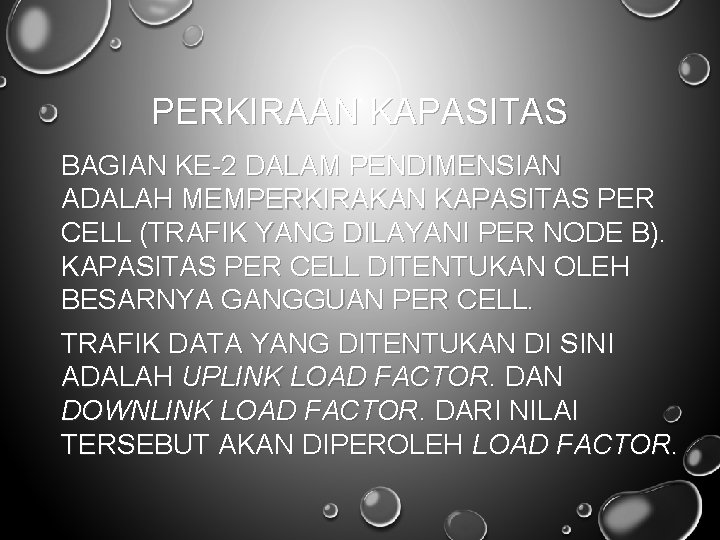 PERKIRAAN KAPASITAS

BAGIAN KE-2 DALAM PENDIMENSIAN ADALAH MEMPERKIRAKAN KAPASITAS PER CELL (TRAFIK YANG DILAYANI PER NODE B). KAPASITAS PER CELL DITENTUKAN OLEH BESARNYA GANGGUAN PER CELL.

TRAFIK DATA YANG DITENTUKAN DI SINI ADALAH UPLINK LOAD FACTOR. DAN DOWNLINK LOAD FACTOR. DARI NILAI TERSEBUT AKAN DIPEROLEH LOAD FACTOR.